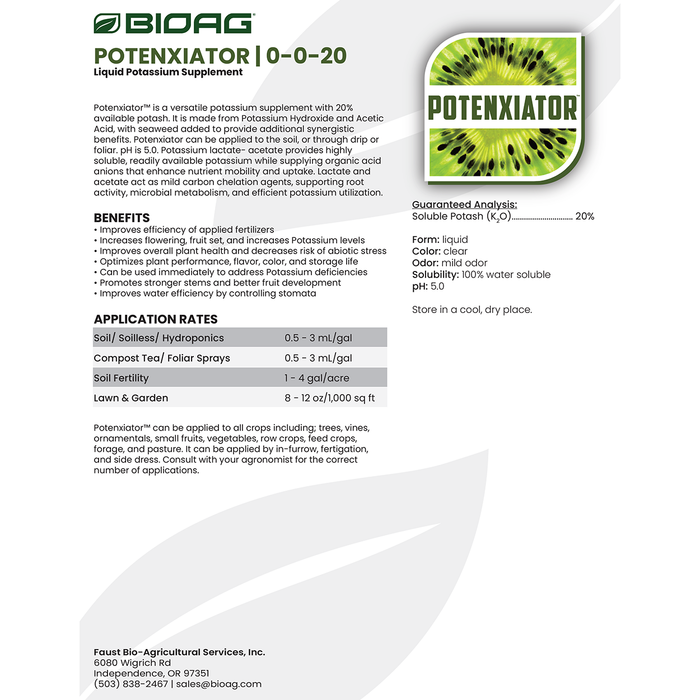 BIOAG

POTENXIATOR | 0-0-20
Liquid Potassium Supplement

Potenxiator™ is a versatile potassium supplement with 20% available potash. It is made from Potassium Hydroxide and Acetic Acid, with seaweed added to provide additional synergistic benefits. Potenxiator can be applied to the soil, or through drip or foliar. pH is 5.0. Potassium lactate- acetate provides highly soluble, readily available potassium while supplying organic acid anions that enhance nutrient mobility and uptake. Lactate and acetate act as mild carbon chelation agents, supporting root activity, microbial metabolism, and efficient potassium utilization.

BENEFITS
• Improves efficiency of applied fertilizers
• Increases flowering, fruit set, and increases Potassium levels
• Improves overall plant health and decreases risk of abiotic stress
• Optimizes plant performance, flavor, color, and storage life
• Can be used immediately to address Potassium deficiencies
• Promotes stronger stems and better fruit development
• Improves water efficiency by controlling stomata

APPLICATION RATES
| Soil/ Soilless/ Hydroponics | 0.5 - 3 mL/gal |
|---|---|
| Compost Tea/ Foliar Sprays | 0.5 - 3 mL/gal |
| Soil Fertility | 1 - 4 gal/acre |
| Lawn & Garden | 8 - 12 oz/1,000 sq ft |

Potenxiator™ can be applied to all crops including; trees, vines, ornamentals, small fruits, vegetables, row crops, feed crops, forage, and pasture. It can be applied by in-furrow, fertigation, and side dress. Consult with your agronomist for the correct number of applications.

POTENXIATOR™

Guaranteed Analysis:
Soluble Potash ($K_2O$) 20%

Form: liquid
Color: clear
Odor: mild odor
Solubility: 100% water soluble
pH: 5.0

Store in a cool, dry place.

Faust Bio-Agricultural Services, Inc.
6080 Wigrich Rd
Independence, OR 97351
(503) 838-2467 | sales@bioag.com